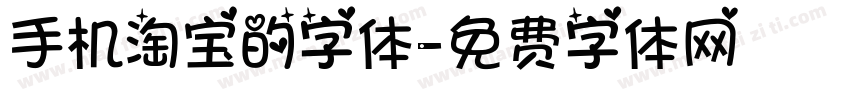 手机淘宝的字体-免费字体网